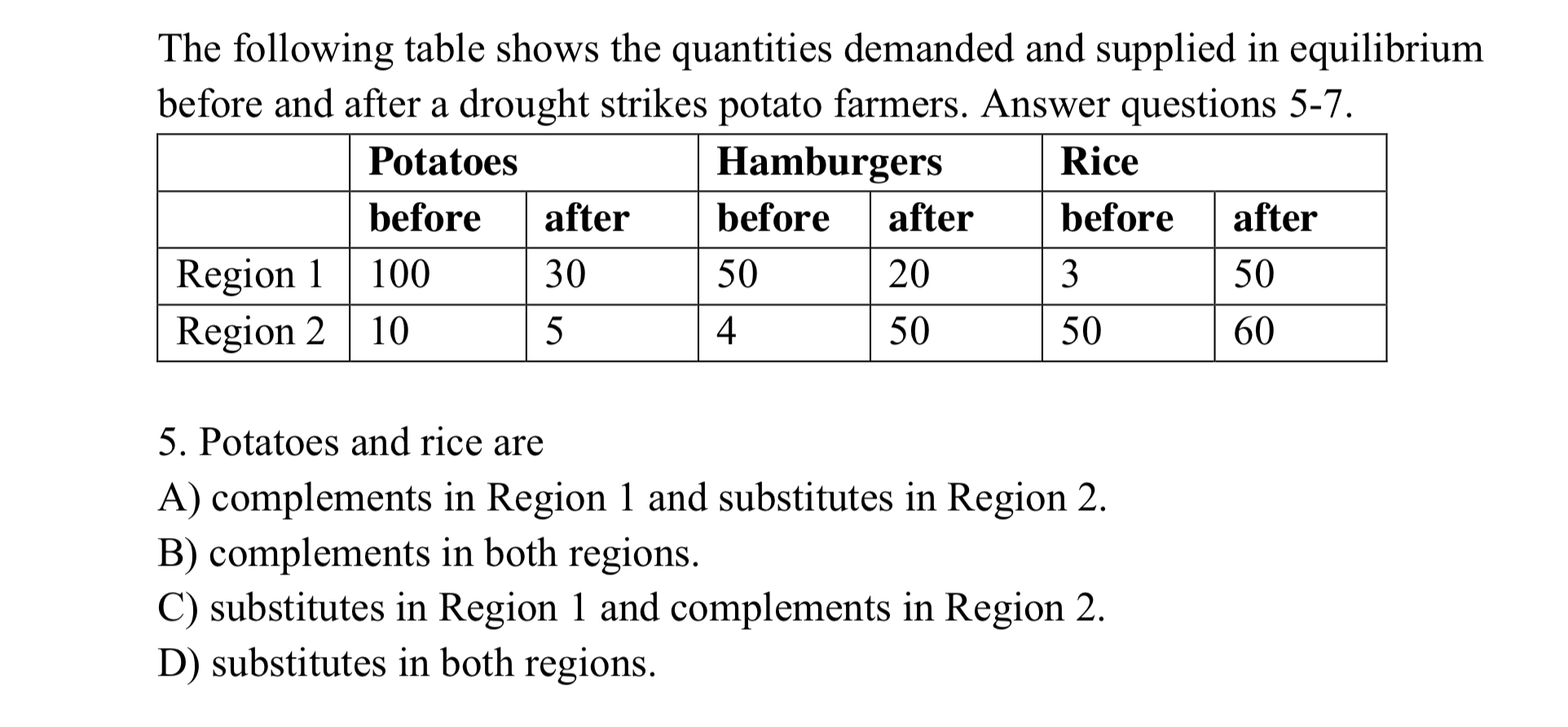 The following table shows the quantities demanded and supplied in equilibrium before and after a drought strikes potato farmers. Answer questions 5-7.

| | Potatoes | | Hamburgers | | Rice | |
|---|---|---|---|---|---|---|
| | before | after | before | after | before | after |
| Region 1 | 100 | 30 | 50 | 20 | 3 | 50 |
| Region 2 | 10 | 5 | 4 | 50 | 50 | 60 |

5. Potatoes and rice are
A) complements in Region 1 and substitutes in Region 2.
B) complements in both regions.
C) substitutes in Region 1 and complements in Region 2.
D) substitutes in both regions.